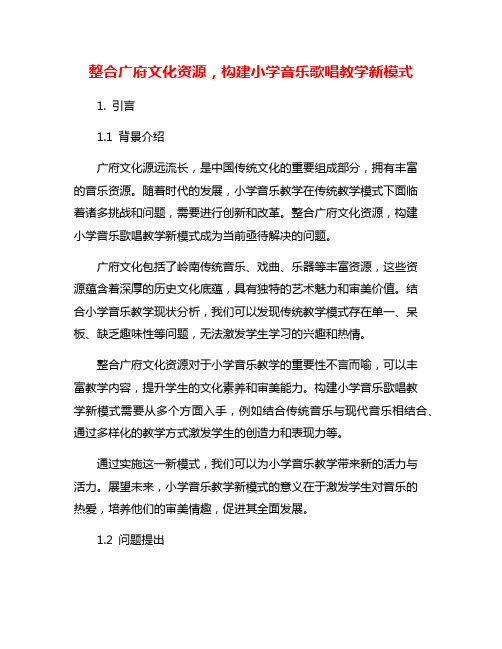 整合广府文化资源，构建小学音乐歌唱教学新模式

1. 引言

1.1 背景介绍

广府文化源远流长，是中国传统文化的重要组成部分，拥有丰富的音乐资源。随着时代的发展，小学音乐教学在传统教学模式下面临着诸多挑战和问题，需要进行创新和改革。整合广府文化资源，构建小学音乐歌唱教学新模式成为当前亟待解决的问题。

广府文化包括了岭南传统音乐、戏曲、乐器等丰富资源，这些资源蕴含着深厚的历史文化底蕴，具有独特的艺术魅力和审美价值。结合小学音乐教学现状分析，我们可以发现传统教学模式存在单一、呆板、缺乏趣味性等问题，无法激发学生学习的兴趣和热情。

整合广府文化资源对于小学音乐教学的重要性不言而喻，可以丰富教学内容，提升学生的文化素养和审美能力。构建小学音乐歌唱教学新模式需要从多个方面入手，例如结合传统音乐与现代音乐相结合、通过多样化的教学方式激发学生的创造力和表现力等。

通过实施这一新模式，我们可以为小学音乐教学带来新的活力与活力。展望未来，小学音乐教学新模式的意义在于激发学生对音乐的热爱，培养他们的审美情趣，促进其全面发展。

1.2 问题提出